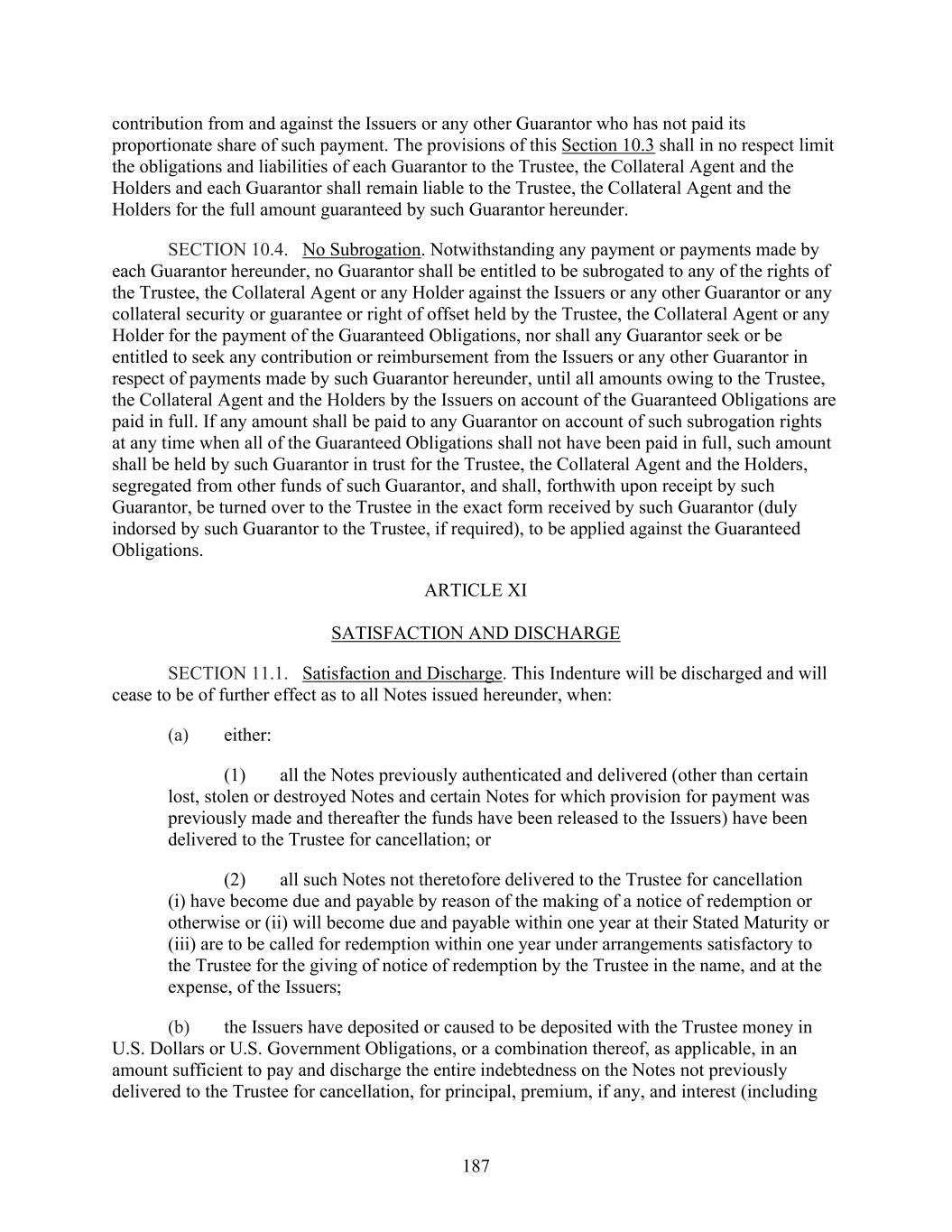 contribution from and against the Issuers or any other Guarantor who has not paid its proportionate share of such payment. The provisions of this Section 10.3 shall in no respect limit the obligations and liabilities of each Guarantor to the Trustee, the Collateral Agent and the Holders and each Guarantor shall remain liable to the Trustee, the Collateral Agent and the Holders for the full amount guaranteed by such Guarantor hereunder.

SECTION 10.4. No Subrogation. Notwithstanding any payment or payments made by each Guarantor hereunder, no Guarantor shall be entitled to be subrogated to any of the rights of the Trustee, the Collateral Agent or any Holder against the Issuers or any other Guarantor or any collateral security or guarantee or right of offset held by the Trustee, the Collateral Agent or any Holder for the payment of the Guaranteed Obligations, nor shall any Guarantor seek or be entitled to seek any contribution or reimbursement from the Issuers or any other Guarantor in respect of payments made by such Guarantor hereunder, until all amounts owing to the Trustee, the Collateral Agent and the Holders by the Issuers on account of the Guaranteed Obligations are paid in full. If any amount shall be paid to any Guarantor on account of such subrogation rights at any time when all of the Guaranteed Obligations shall not have been paid in full, such amount shall be held by such Guarantor in trust for the Trustee, the Collateral Agent and the Holders, segregated from other funds of such Guarantor, and shall, forthwith upon receipt by such Guarantor, be turned over to the Trustee in the exact form received by such Guarantor (duly indorsed by such Guarantor to the Trustee, if required), to be applied against the Guaranteed Obligations.

ARTICLE XI

SATISFACTION AND DISCHARGE

SECTION 11.1. Satisfaction and Discharge. This Indenture will be discharged and will cease to be of further effect as to all Notes issued hereunder, when:

(a) either:

(1) all the Notes previously authenticated and delivered (other than certain lost, stolen or destroyed Notes and certain Notes for which provision for payment was previously made and thereafter the funds have been released to the Issuers) have been delivered to the Trustee for cancellation; or

(2) all such Notes not theretofore delivered to the Trustee for cancellation (i) have become due and payable by reason of the making of a notice of redemption or otherwise or (ii) will become due and payable within one year at their Stated Maturity or (iii) are to be called for redemption within one year under arrangements satisfactory to the Trustee for the giving of notice of redemption by the Trustee in the name, and at the expense, of the Issuers;

(b) the Issuers have deposited or caused to be deposited with the Trustee money in U.S. Dollars or U.S. Government Obligations, or a combination thereof, as applicable, in an amount sufficient to pay and discharge the entire indebtedness on the Notes not previously delivered to the Trustee for cancellation, for principal, premium, if any, and interest (including

187